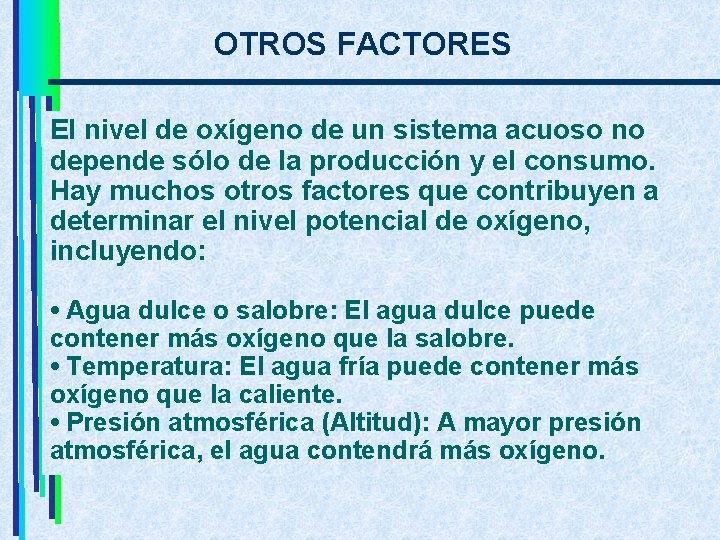 OTROS FACTORES

El nivel de oxígeno de un sistema acuoso no depende sólo de la producción y el consumo. Hay muchos otros factores que contribuyen a determinar el nivel potencial de oxígeno, incluyendo:

• Agua dulce o salobre: El agua dulce puede contener más oxígeno que la salobre.
• Temperatura: El agua fría puede contener más oxígeno que la caliente.
• Presión atmosférica (Altitud): A mayor presión atmosférica, el agua contendrá más oxígeno.